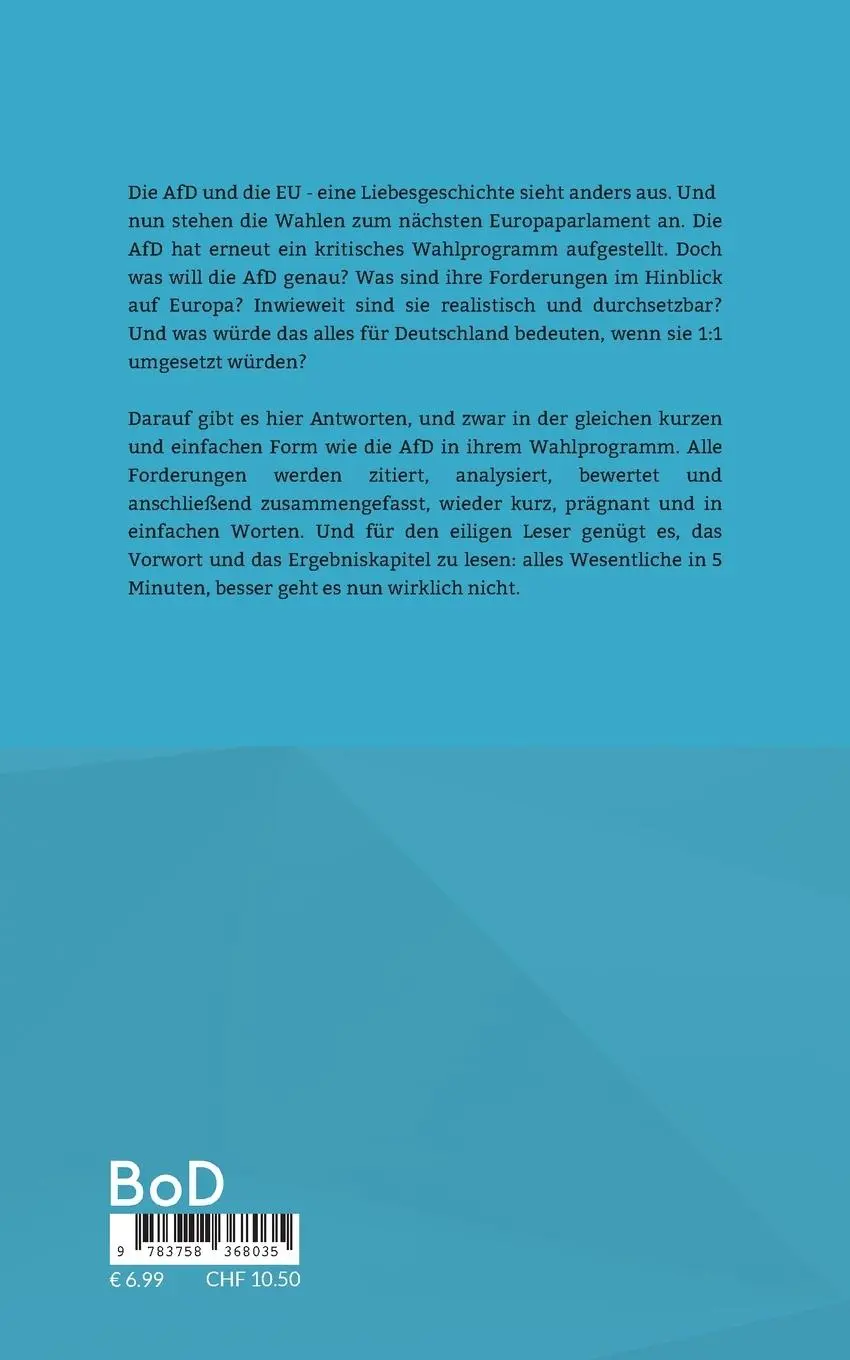 Die AfD und die EU - eine Liebesgeschichte sieht anders aus. Und nun stehen die Wahlen zum nächsten Europaparlament an. Die AfD hat erneut ein kritisches Wahlprogramm aufgestellt. Doch was will die AfD genau? Was sind ihre Forderungen im Hinblick auf Europa? Inwieweit sind sie realistisch und durchsetzbar? Und was würde das alles für Deutschland bedeuten, wenn sie 1:1 umgesetzt würden?

Darauf gibt es hier Antworten, und zwar in der gleichen kurzen und einfachen Form wie die AfD in ihrem Wahlprogramm. Alle Forderungen werden zitiert, analysiert, bewertet und anschließend zusammengefasst, wieder kurz, prägnant und in einfachen Worten. Und für den eiligen Leser genügt es, das Vorwort und das Ergebniskapitel zu lesen: alles Wesentliche in 5 Minuten, besser geht es nun wirklich nicht.

BoD

9 783758 368035

€ 6.99 CHF 10.50